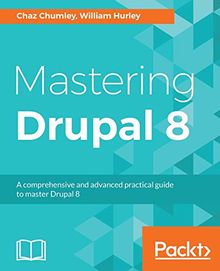 Chaz Chumley, William Hurley

Mastering
Drupal 8

A comprehensive and advanced practical guide to master Drupal 8

Packt>